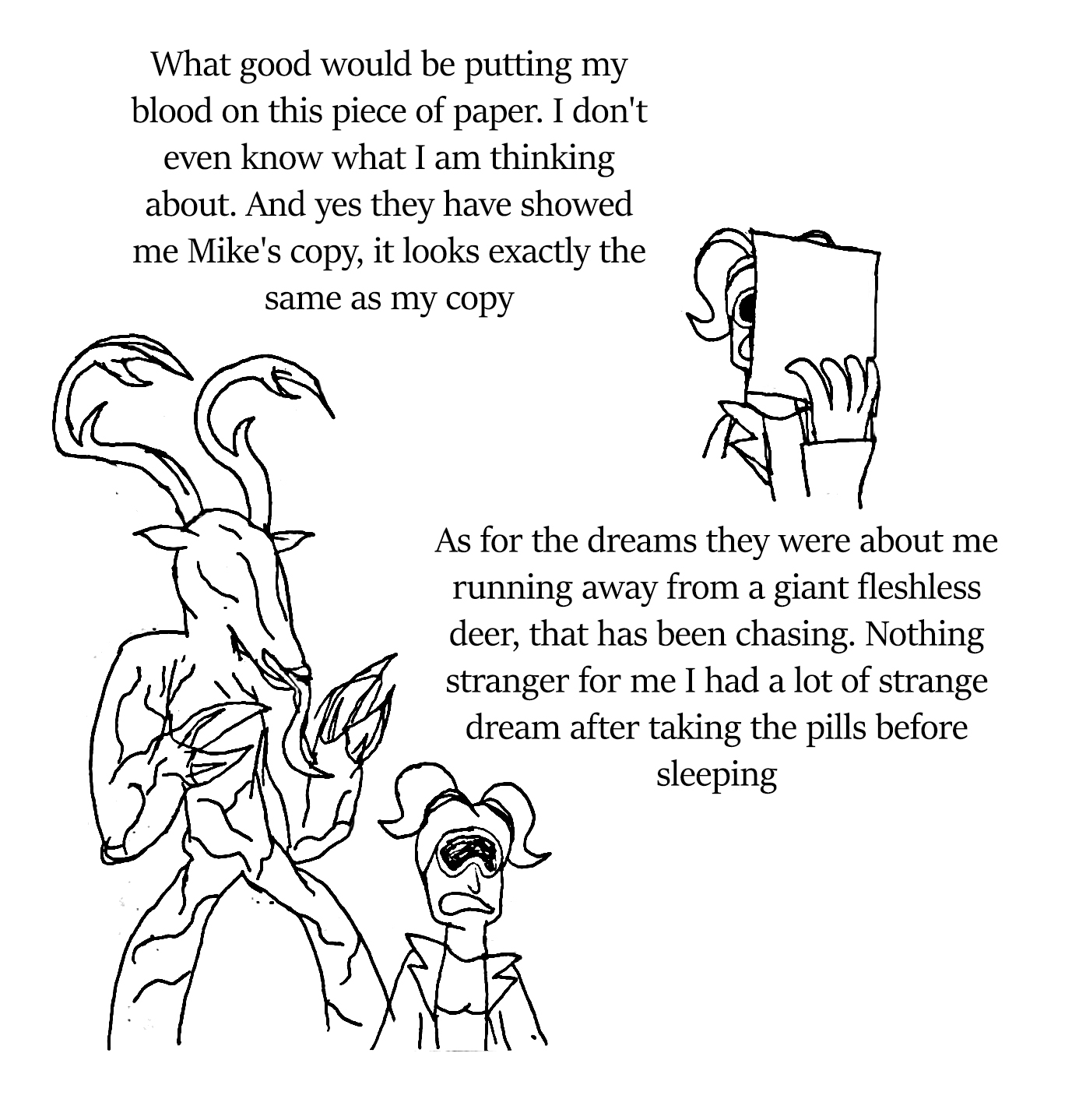 What good would be putting my blood on this piece of paper. I don't even know what I am thinking about. And yes they have showed me Mike's copy, it looks exactly the same as my copy

As for the dreams they were about me running away from a giant fleshless deer, that has been chasing. Nothing stranger for me I had a lot of strange dream after taking the pills before sleeping